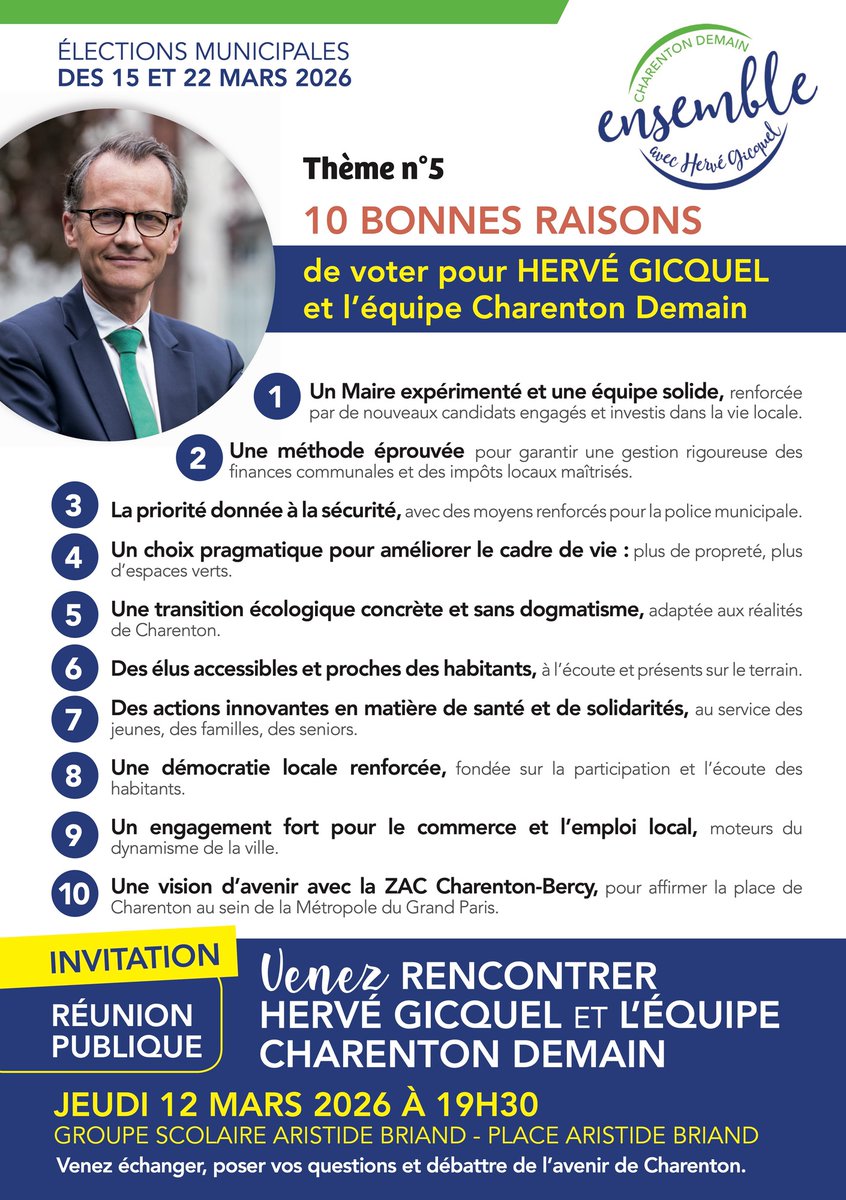 ÉLECTIONS MUNICIPALES
DES 15 ET 22 MARS 2026

CHARENTON DEMAIN
ensemble
avec Hervé Gicquel

Thème n°5

10 BONNES RAISONS

de voter pour HERVÉ GICQUEL et l'équipe Charenton Demain

1 Un Maire expérimenté et une équipe solide, renforcée par de nouveaux candidats engagés et investis dans la vie locale.

2 Une méthode éprouvée pour garantir une gestion rigoureuse des finances communales et des impôts locaux maîtrisés.

3 La priorité donnée à la sécurité, avec des moyens renforcés pour la police municipale.

4 Un choix pragmatique pour améliorer le cadre de vie : plus de propreté, plus d'espaces verts.

5 Une transition écologique concrète et sans dogmatisme, adaptée aux réalités de Charenton.

6 Des élus accessibles et proches des habitants, à l'écoute et présents sur le terrain.

7 Des actions innovantes en matière de santé et de solidarités, au service des jeunes, des familles, des seniors.

8 Une démocratie locale renforcée, fondée sur la participation et l'écoute des habitants.

9 Un engagement fort pour le commerce et l'emploi local, moteurs du dynamisme de la ville.

10 Une vision d'avenir avec la ZAC Charenton-Bercy, pour affirmer la place de Charenton au sein de la Métropole du Grand Paris.

INVITATION

RÉUNION PUBLIQUE

Venez RENCONTRER HERVÉ GICQUEL ET L'ÉQUIPE CHARENTON DEMAIN

JEUDI 12 MARS 2026 À 19H30
GROUPE SCOLAIRE ARISTIDE BRIAND - PLACE ARISTIDE BRIAND
Venez échanger, poser vos questions et débattre de l'avenir de Charenton.